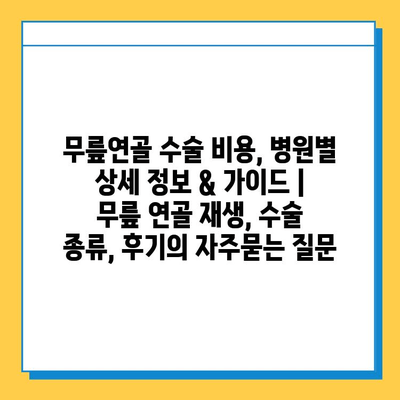 무릎연골 수술 비용, 병원별 상세 정보 & 가이드 | 무릎 연골 재생, 수술 종류, 후기의 자주묻는 질문